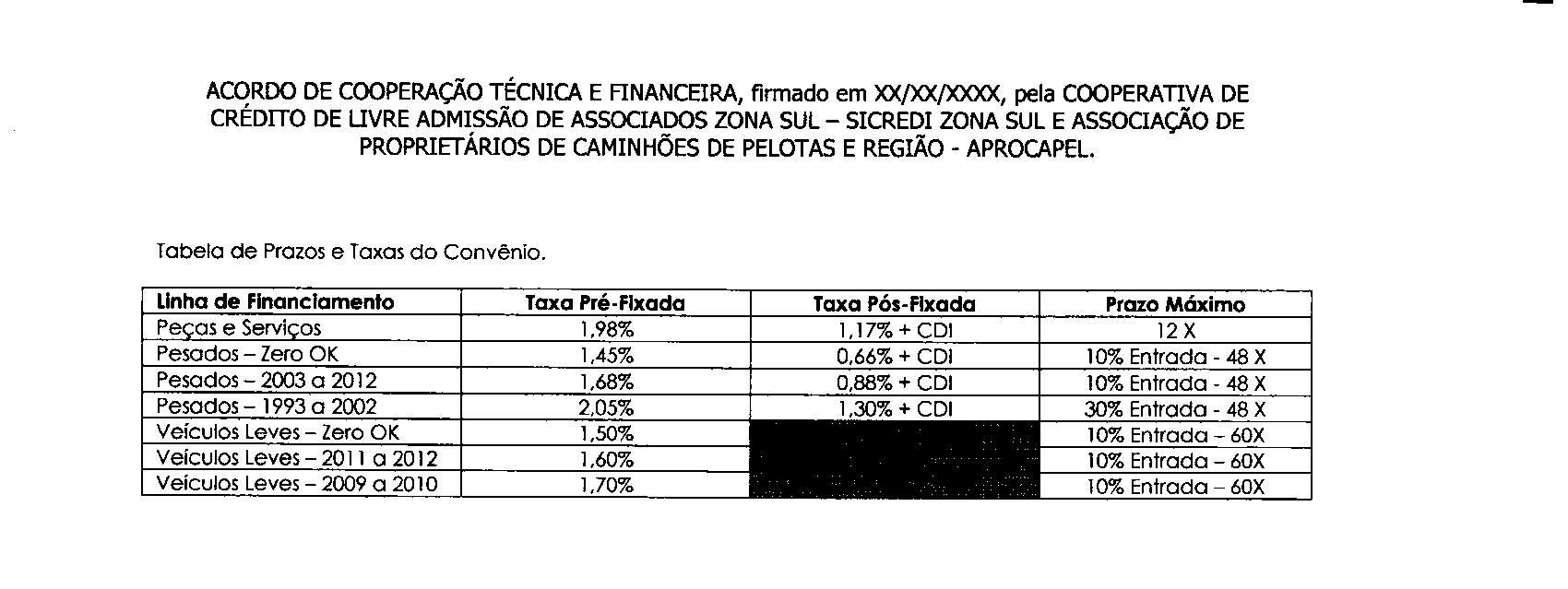 ACORDO DE COOPERAÇÃO TÉCNICA E FINANCEIRA, firmado em XX/XX/XXXX, pela COOPERATIVA DE CRÉDITO DE LIVRE ADMISSÃO DE ASSOCIADOS ZONA SUL – SICREDI ZONA SUL E ASSOCIAÇÃO DE PROPRIETÁRIOS DE CAMINHÕES DE PELOTAS E REGIÃO - APROCAPEL.

Tabela de Prazos e Taxas do Convênio.

| Linha de Financiamento | Taxa Pré-Fixada | Taxa Pós-Fixada | Prazo Máximo |
|---|---|---|---|
| Peças e Serviços | 1,98% | 1,17% + CDI | 12 X |
| Pesados – Zero OK | 1,45% | 0,66% + CDI | 10% Entrada - 48 X |
| Pesados – 2003 a 2012 | 1,68% | 0,88% + CDI | 10% Entrada - 48 X |
| Pesados – 1993 a 2002 | 2,05% | 1,30% + CDI | 30% Entrada - 48 X |
| Veículos Leves – Zero OK | 1,50% | | 10% Entrada – 60X |
| Veículos Leves – 2011 a 2012 | 1,60% | | 10% Entrada – 60X |
| Veículos Leves – 2009 a 2010 | 1,70% | | 10% Entrada – 60X |